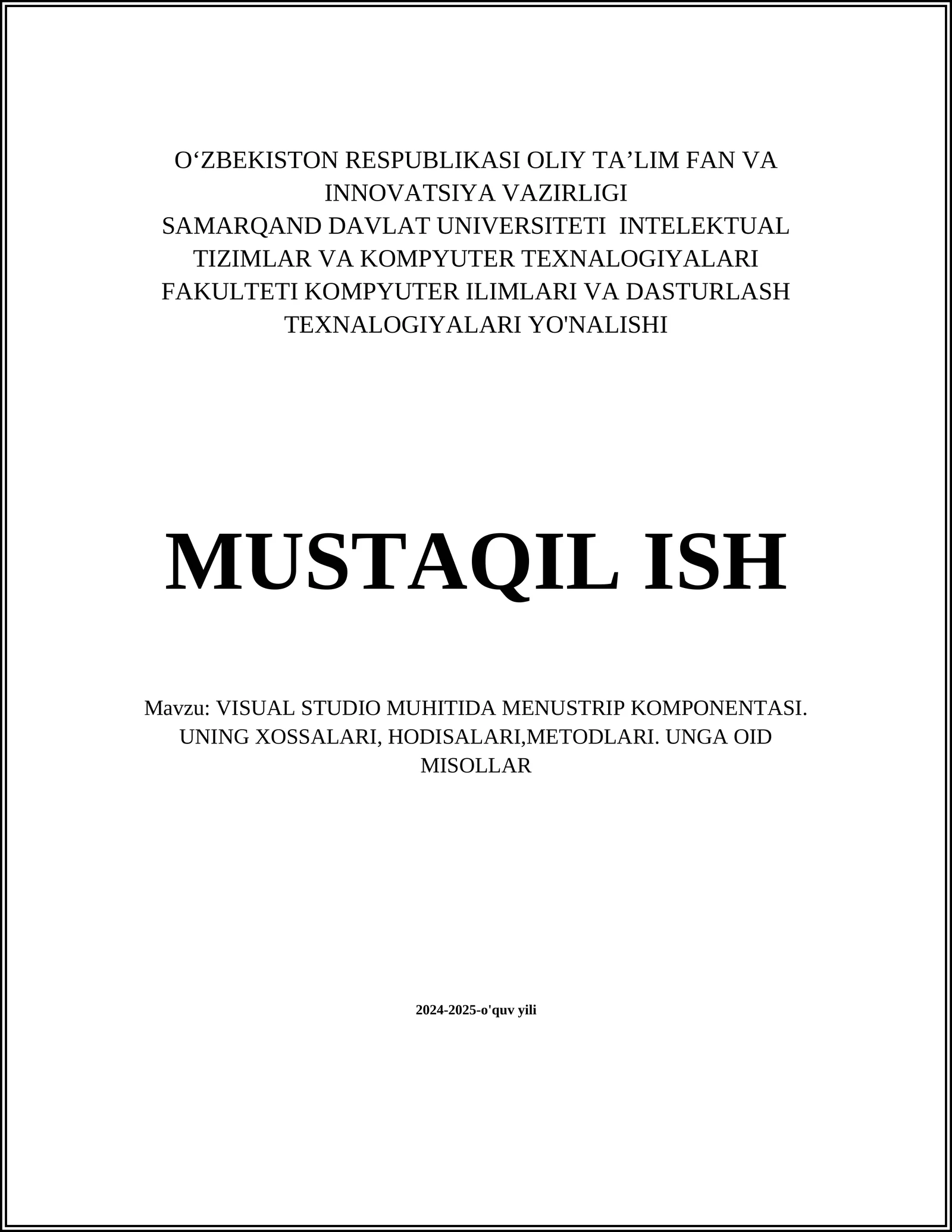 O‘ZBEKISTON RESPUBLIKASI OLIY TA’LIM FAN VA INNOVATSIYA VAZIRLIGI
SAMARQAND DAVLAT UNIVERSITETI INTELEKTUAL TIZIMLAR VA KOMPYUTER TEXNALOGIYALARI FAKULTETI KOMPYUTER ILIMLARI VA DASTURLASH TEXNALOGIYALARI YO'NALISHI

MUSTAQIL ISH

Mavzu: VISUAL STUDIO MUHITIDA MENUSTRIP KOMPONENTASI. UNING XOSSALARI, HODISALARI,METODLARI. UNGA OID MISOLLAR

2024-2025-o'quv yili